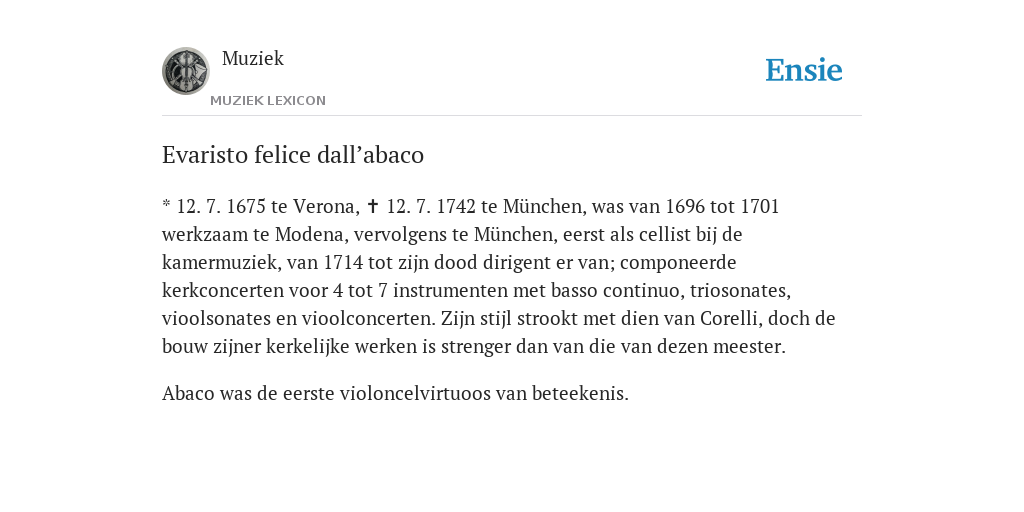 Muziek
MUZIEK LEXICON

Ensie

Evaristo felice dall’abaco

* 12. 7. 1675 te Verona, ✝ 12. 7. 1742 te München, was van 1696 tot 1701 werkzaam te Modena, vervolgens te München, eerst als cellist bij de kamermuziek, van 1714 tot zijn dood dirigent er van; componeerde kerkconcerten voor 4 tot 7 instrumenten met basso continuo, triosonates, vioolsonates en vioolconcerten. Zijn stijl strookt met dien van Corelli, doch de bouw zijner kerkelijke werken is strenger dan van die van dezen meester.

Abaco was de eerste violoncelvirtuoos van beteekenis.